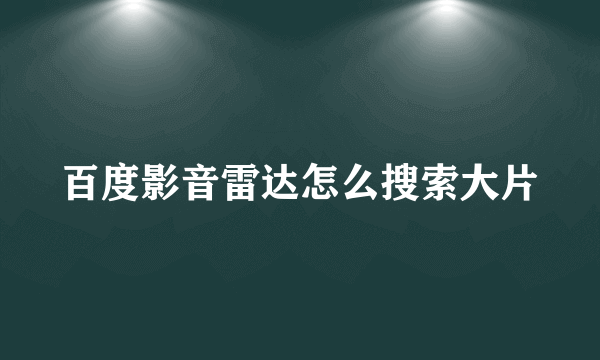 百度影音雷达怎么搜索大片